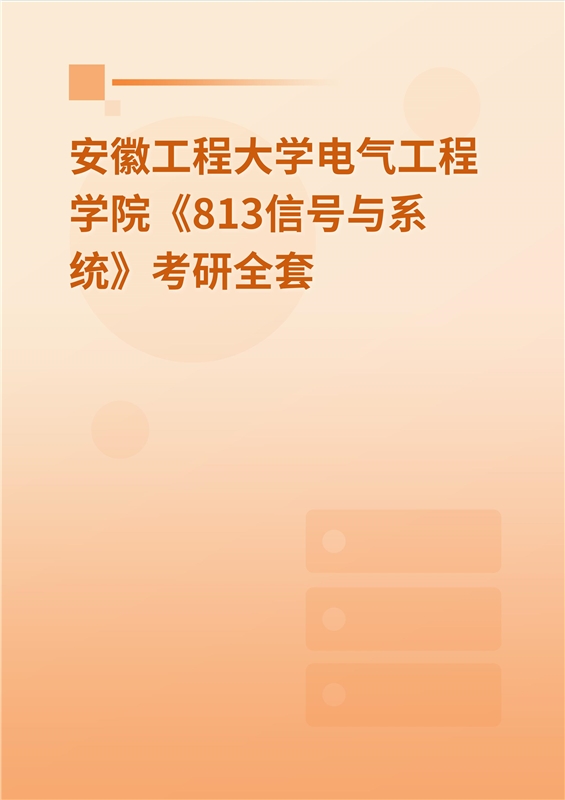 安徽工程大学电气工程学院《813信号与系统》考研全套